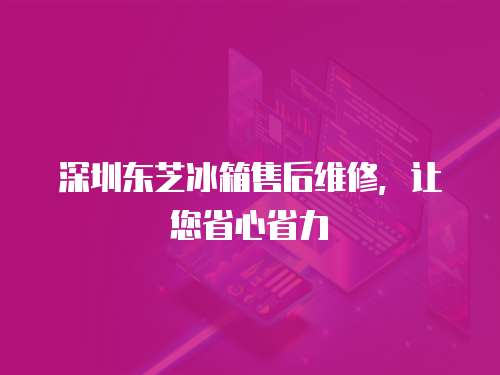 深圳东芝冰箱售后维修，让您省心省力